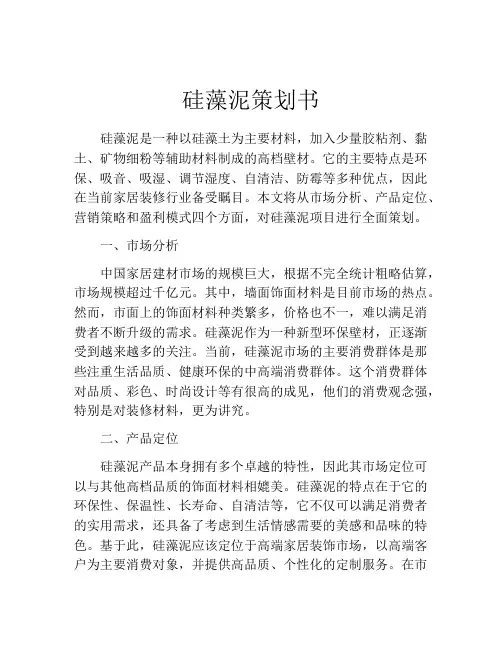 硅藻泥策划书

硅藻泥是一种以硅藻土为主要材料，加入少量胶粘剂、黏土、矿物细粉等辅助材料制成的高档壁材。它的主要特点是环保、吸音、吸湿、调节湿度、自清洁、防霉等多种优点，因此在当前家居装修行业备受瞩目。本文将从市场分析、产品定位、营销策略和盈利模式四个方面，对硅藻泥项目进行全面策划。

一、市场分析

中国家居建材市场的规模巨大，根据不完全统计粗略估算，市场规模超过千亿元。其中，墙面饰面材料是目前市场的热点。然而，市面上的饰面材料种类繁多，价格也不一，难以满足消费者不断升级的需求。硅藻泥作为一种新型环保壁材，正逐渐受到越来越多的关注。当前，硅藻泥市场的主要消费群体是那些注重生活品质、健康环保的中高端消费群体。这个消费群体对品质、彩色、时尚设计等有很高的成见，他们的消费观念强，特别是对装修材料，更为讲究。

二、产品定位

硅藻泥产品本身拥有多个卓越的特性，因此其市场定位可以与其他高档品质的饰面材料相媲美。硅藻泥的特点在于它的环保性、保温性、长寿命、自清洁等，它不仅可以满足消费者的实用需求，还具备了考虑到生活情感需要的美感和品味的特色。基于此，硅藻泥应该定位于高端家居装饰市场，以高端客户为主要消费对象，并提供高品质、个性化的定制服务。在市